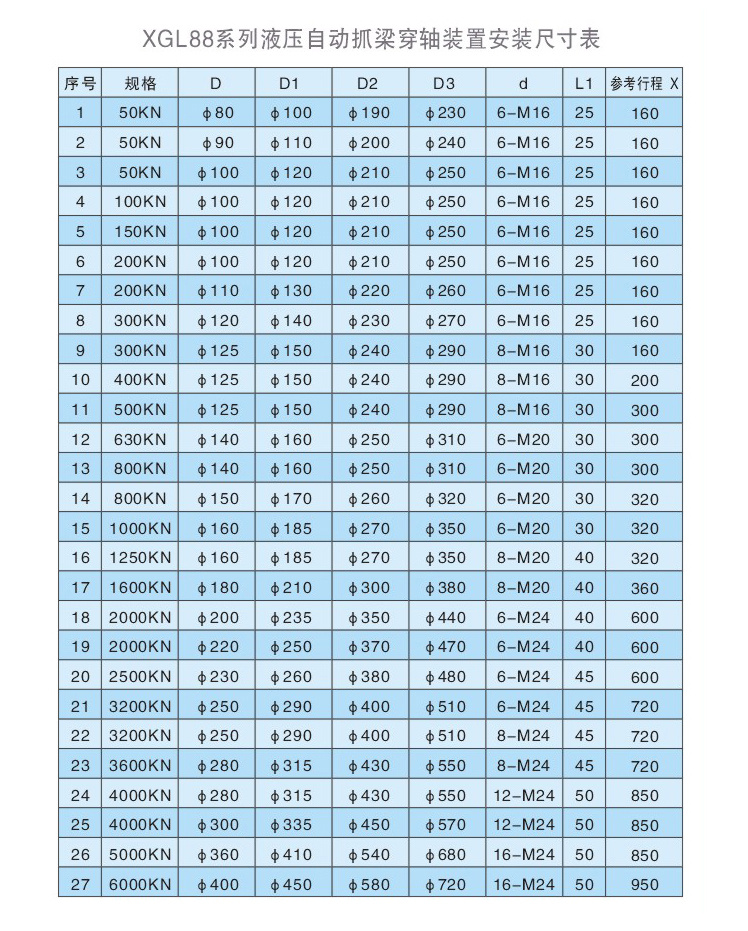 XGL88系列液压自动抓梁穿轴装置安装尺寸表

| 序号 | 规格 | D | D1 | D2 | D3 | d | L1 | 参考行程 X |
|---|---|---|---|---|---|---|---|---|
| 1 | 50KN | φ80 | φ100 | φ190 | φ230 | 6-M16 | 25 | 160 |
| 2 | 50KN | φ90 | φ110 | φ200 | φ240 | 6-M16 | 25 | 160 |
| 3 | 50KN | φ100 | φ120 | φ210 | φ250 | 6-M16 | 25 | 160 |
| 4 | 100KN | φ100 | φ120 | φ210 | φ250 | 6-M16 | 25 | 160 |
| 5 | 150KN | φ100 | φ120 | φ210 | φ250 | 6-M16 | 25 | 160 |
| 6 | 200KN | φ100 | φ120 | φ210 | φ250 | 6-M16 | 25 | 160 |
| 7 | 200KN | φ110 | φ130 | φ220 | φ260 | 6-M16 | 25 | 160 |
| 8 | 300KN | φ120 | φ140 | φ230 | φ270 | 6-M16 | 25 | 160 |
| 9 | 300KN | φ125 | φ150 | φ240 | φ290 | 8-M16 | 30 | 160 |
| 10 | 400KN | φ125 | φ150 | φ240 | φ290 | 8-M16 | 30 | 200 |
| 11 | 500KN | φ125 | φ150 | φ240 | φ290 | 8-M16 | 30 | 300 |
| 12 | 630KN | φ140 | φ160 | φ250 | φ310 | 6-M20 | 30 | 300 |
| 13 | 800KN | φ140 | φ160 | φ250 | φ310 | 6-M20 | 30 | 300 |
| 14 | 800KN | φ150 | φ170 | φ260 | φ320 | 6-M20 | 30 | 320 |
| 15 | 1000KN | φ160 | φ185 | φ270 | φ350 | 6-M20 | 30 | 320 |
| 16 | 1250KN | φ160 | φ185 | φ270 | φ350 | 8-M20 | 40 | 320 |
| 17 | 1600KN | φ180 | φ210 | φ300 | φ380 | 8-M20 | 40 | 360 |
| 18 | 2000KN | φ200 | φ235 | φ350 | φ440 | 6-M24 | 40 | 600 |
| 19 | 2000KN | φ220 | φ250 | φ370 | φ470 | 6-M24 | 40 | 600 |
| 20 | 2500KN | φ230 | φ260 | φ380 | φ480 | 6-M24 | 45 | 600 |
| 21 | 3200KN | φ250 | φ290 | φ400 | φ510 | 6-M24 | 45 | 720 |
| 22 | 3200KN | φ250 | φ290 | φ400 | φ510 | 8-M24 | 45 | 720 |
| 23 | 3600KN | φ280 | φ315 | φ430 | φ550 | 8-M24 | 45 | 720 |
| 24 | 4000KN | φ280 | φ315 | φ430 | φ550 | 12-M24 | 50 | 850 |
| 25 | 4000KN | φ300 | φ335 | φ450 | φ570 | 12-M24 | 50 | 850 |
| 26 | 5000KN | φ360 | φ410 | φ540 | φ680 | 16-M24 | 50 | 850 |
| 27 | 6000KN | φ400 | φ450 | φ580 | φ720 | 16-M24 | 50 | 950 |